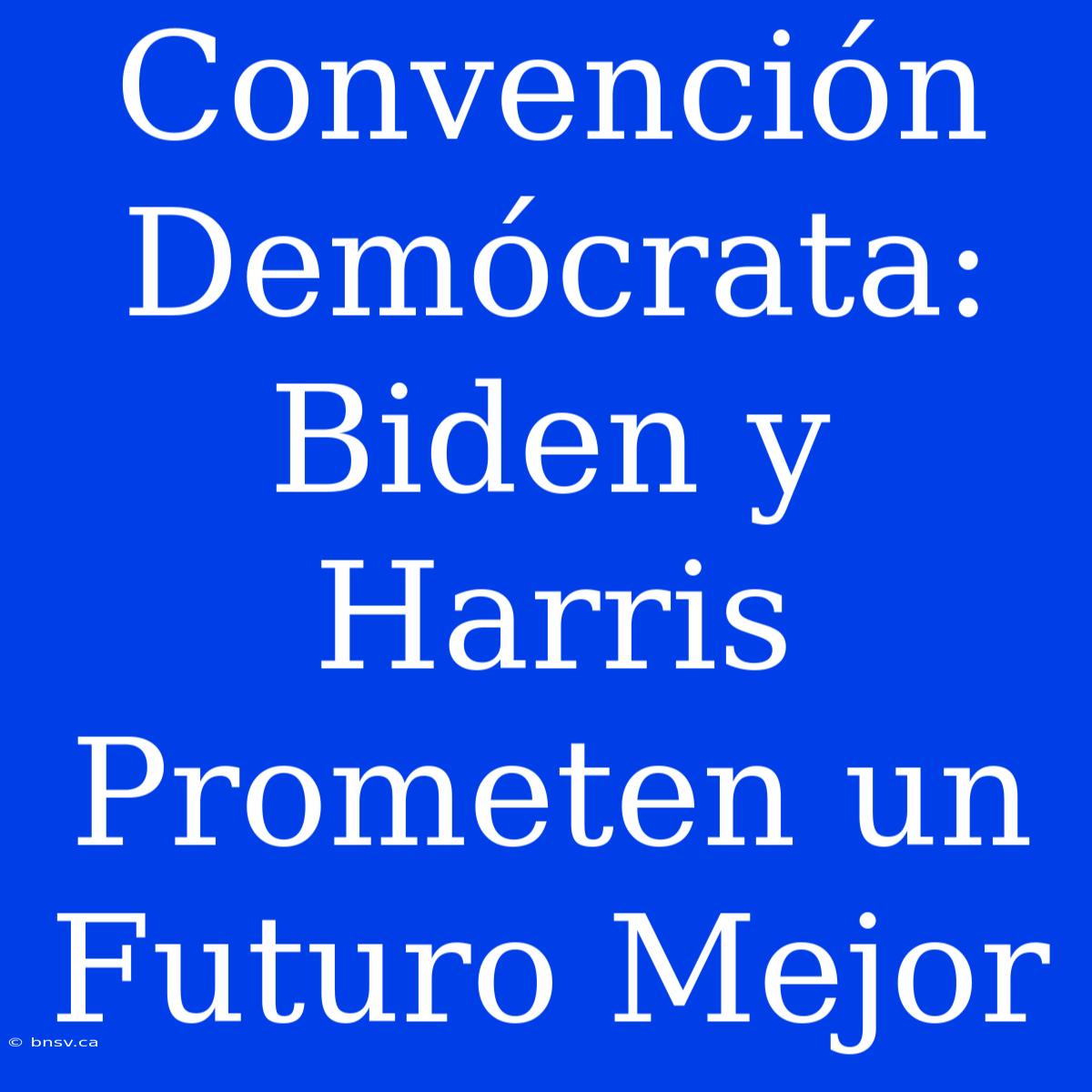 Convención Demócrata: Biden y Harris Prometen un Futuro Mejor

© bnsv.ca